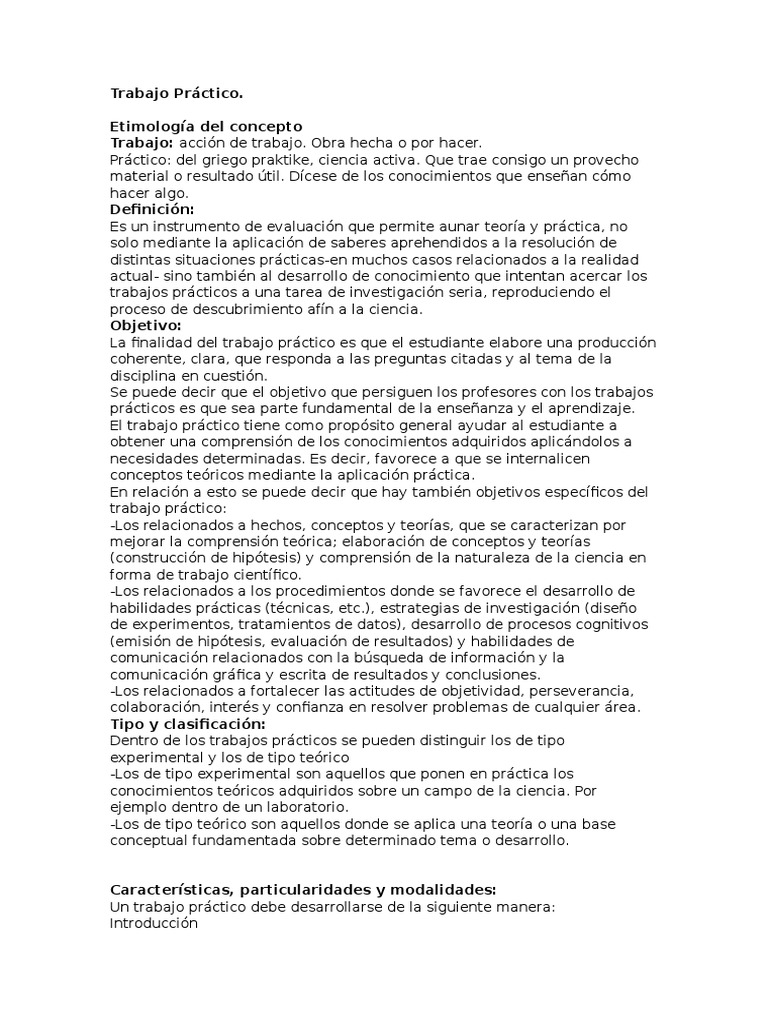 Trabajo Práctico.

Etimología del concepto
Trabajo: acción de trabajo. Obra hecha o por hacer.
Práctico: del griego praktike, ciencia activa. Que trae consigo un provecho material o resultado útil. Dícese de los conocimientos que enseñan cómo hacer algo.
Definición:
Es un instrumento de evaluación que permite aunar teoría y práctica, no solo mediante la aplicación de saberes aprehendidos a la resolución de distintas situaciones prácticas-en muchos casos relacionados a la realidad actual- sino también al desarrollo de conocimiento que intentan acercar los trabajos prácticos a una tarea de investigación seria, reproduciendo el proceso de descubrimiento afín a la ciencia.
Objetivo:
La finalidad del trabajo práctico es que el estudiante elabore una producción coherente, clara, que responda a las preguntas citadas y al tema de la disciplina en cuestión.
Se puede decir que el objetivo que persiguen los profesores con los trabajos prácticos es que sea parte fundamental de la enseñanza y el aprendizaje.
El trabajo práctico tiene como propósito general ayudar al estudiante a obtener una comprensión de los conocimientos adquiridos aplicándolos a necesidades determinadas. Es decir, favorece a que se internalicen conceptos teóricos mediante la aplicación práctica.
En relación a esto se puede decir que hay también objetivos específicos del trabajo práctico:
-Los relacionados a hechos, conceptos y teorías, que se caracterizan por mejorar la comprensión teórica; elaboración de conceptos y teorías (construcción de hipótesis) y comprensión de la naturaleza de la ciencia en forma de trabajo científico.
-Los relacionados a los procedimientos donde se favorece el desarrollo de habilidades prácticas (técnicas, etc.), estrategias de investigación (diseño de experimentos, tratamientos de datos), desarrollo de procesos cognitivos (emisión de hipótesis, evaluación de resultados) y habilidades de comunicación relacionados con la búsqueda de información y la comunicación gráfica y escrita de resultados y conclusiones.
-Los relacionados a fortalecer las actitudes de objetividad, perseverancia, colaboración, interés y confianza en resolver problemas de cualquier área.
Tipo y clasificación:
Dentro de los trabajos prácticos se pueden distinguir los de tipo experimental y los de tipo teórico
-Los de tipo experimental son aquellos que ponen en práctica los conocimientos teóricos adquiridos sobre un campo de la ciencia. Por ejemplo dentro de un laboratorio.
-Los de tipo teórico son aquellos donde se aplica una teoría o una base conceptual fundamentada sobre determinado tema o desarrollo.

Características, particularidades y modalidades:
Un trabajo práctico debe desarrollarse de la siguiente manera:
Introducción